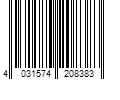 4 031574 208383